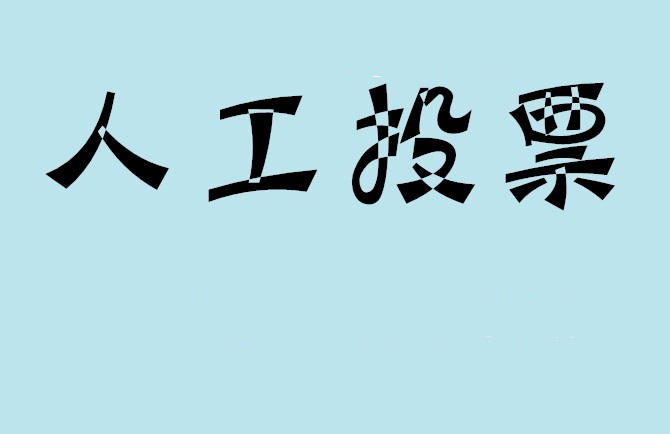 人工投票